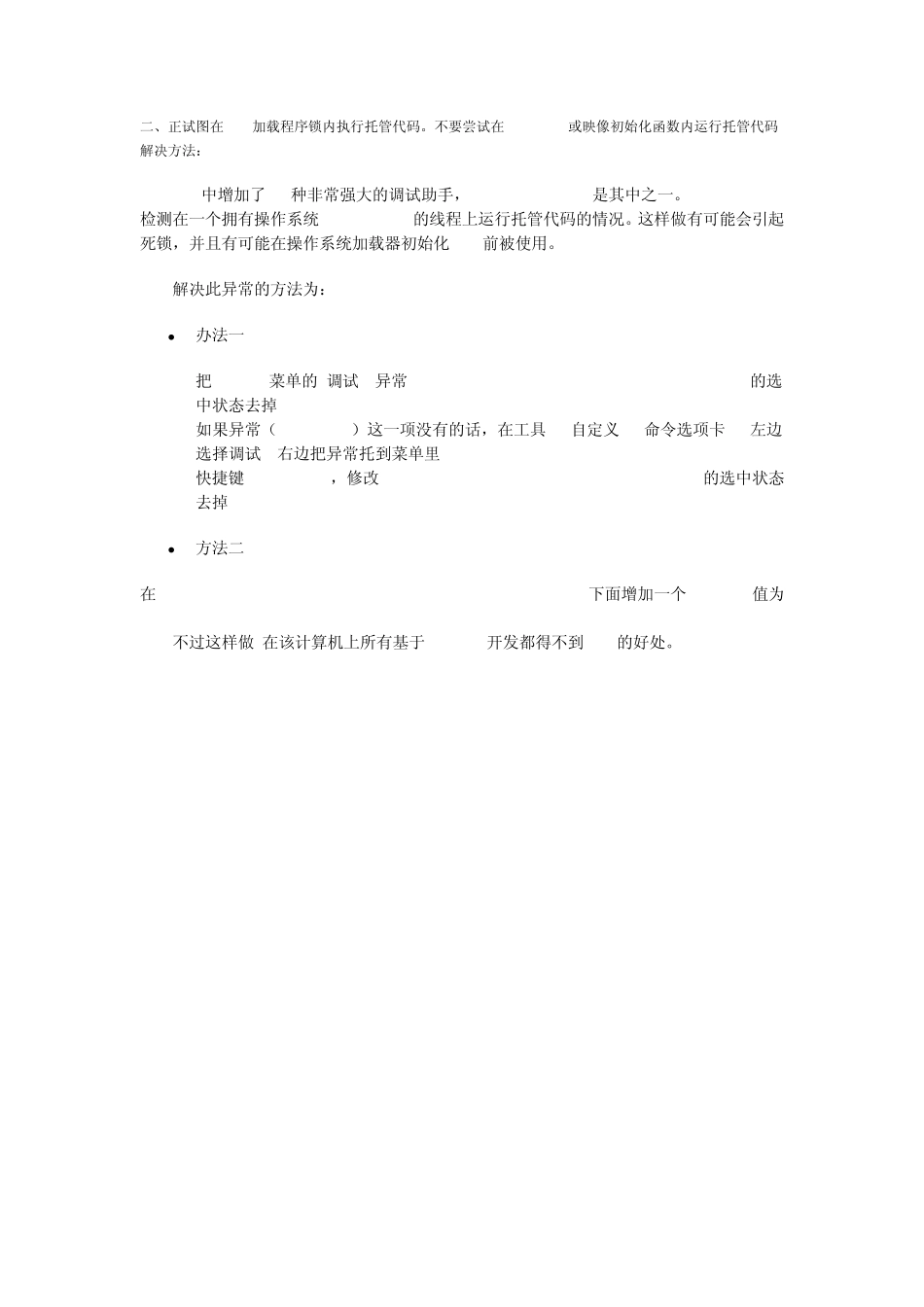 二、正试图在 加载程序锁内执行托管代码。不要尝试在 或映像初始化函数内运行托管代码
解决方法:

中增加了 种非常强大的调试助手， 是其中之一。
检测在一个拥有操作系统 的线程上运行托管代码的情况。这样做有可能会引起死锁，并且有可能在操作系统加载器初始化 前被使用。

解决此异常的方法为:

• 办法一

把 菜单的 调试 异常 的选中状态去掉
如果异常（ ）这一项没有的话，在工具 自定义 命令选项卡 左边选择调试 右边把异常托到菜单里
快捷键 ，修改 的选中状态去掉

• 方法二

在 下面增加一个 值为

不过这样做 在该计算机上所有基于 开发都得不到 的好处。